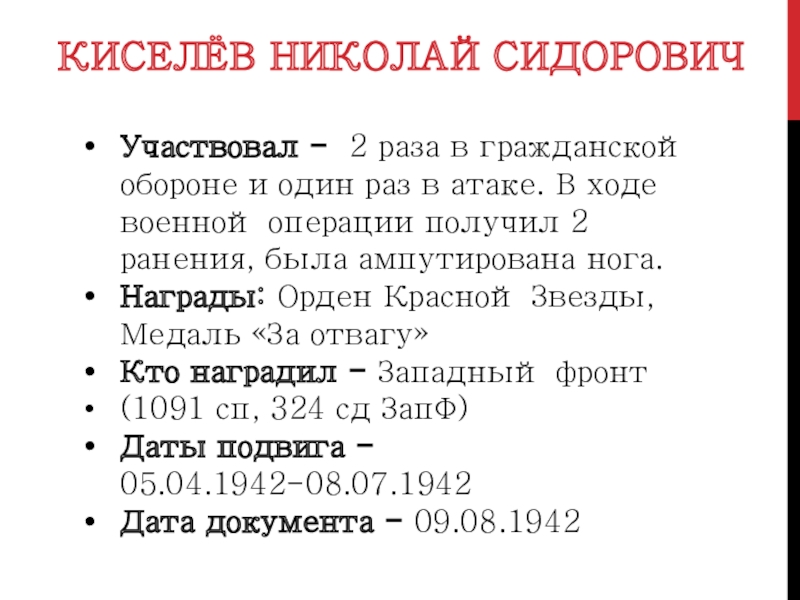 КИСЕЛЁВ НИКОЛАЙ СИДОРОВИЧ

• Участвовал - 2 раза в гражданской обороне и один раз в атаке. В ходе военной операции получил 2 ранения, была ампутирована нога.
• Награды: Орден Красной Звезды, Медаль «За отвагу»
• Кто наградил - Западный фронт
• (1091 сп, 324 сд ЗапФ)
• Даты подвига - 05.04.1942-08.07.1942
• Дата документа - 09.08.1942